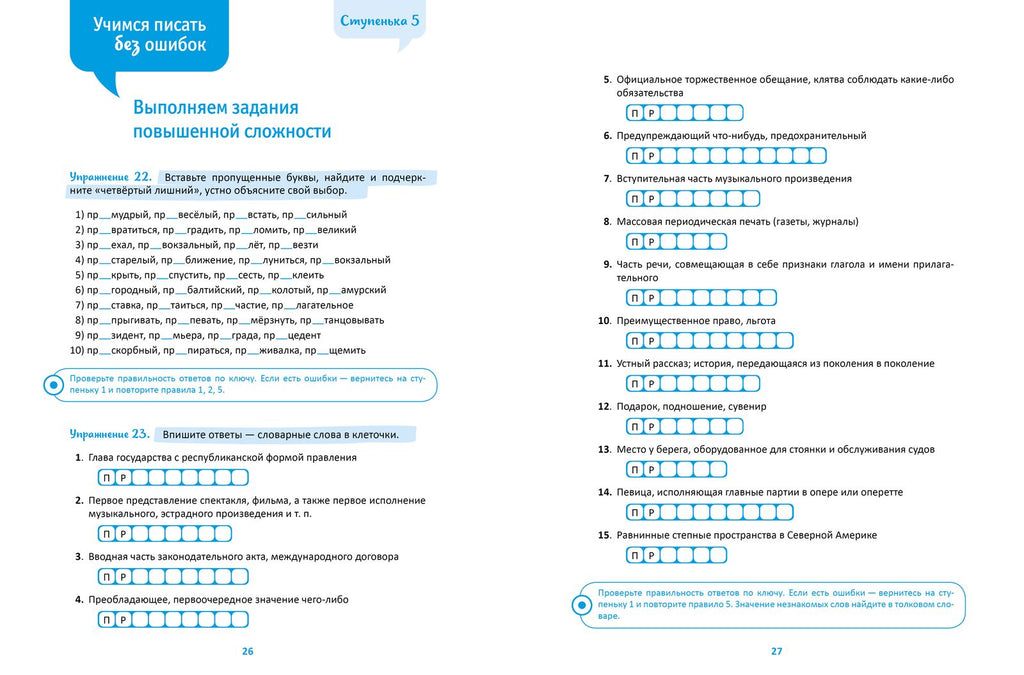 Учимся писать без ошибок

Ступенька 5

Выполняем задания повышенной сложности

Упражнение 22. Вставьте пропущенные буквы, найдите и подчеркните «четвёртый лишний», устно объясните свой выбор.

1) пр__мудрый, пр__весёлый, пр__встать, пр__сильный
2) пр__вратиться, пр__градить, пр__ломить, пр__великий
3) пр__ехал, пр__вокзальный, пр__лёт, пр__везти
4) пр__старелый, пр__ближение, пр__луниться, пр__вокзальный
5) пр__крыть, пр__спустить, пр__сесть, пр__клеить
6) пр__городный, пр__балтийский, пр__колотый, пр__амурский
7) пр__ставка, пр__таиться, пр__частие, пр__лагательное
8) пр__прыгивать, пр__певать, пр__мёрзнуть, пр__танцовывать
9) пр__зидент, пр__мьера, пр__града, пр__цедент
10) пр__скорбный, пр__пираться, пр__живалка, пр__щемить

Проверьте правильность ответов по ключу. Если есть ошибки — вернитесь на ступеньку 1 и повторите правила 1, 2, 5.

Упражнение 23. Впишите ответы — словарные слова в клеточки.

1. Глава государства с республиканской формой правления
П Р

2. Первое представление спектакля, фильма, а также первое исполнение музыкального, эстрадного произведения и т. п.
П Р

3. Вводная часть законодательного акта, международного договора
П Р

4. Преобладающее, первоочередное значение чего-либо
П Р

26

5. Официальное торжественное обещание, клятва соблюдать какие-либо обязательства
П Р

6. Предупреждающий что-нибудь, предохранительный
П Р

7. Вступительная часть музыкального произведения
П Р

8. Массовая периодическая печать (газеты, журналы)
П Р

9. Часть речи, совмещающая в себе признаки глагола и имени прилагательного
П Р

10. Преимущественное право, льгота
П Р

11. Устный рассказ; история, передающаяся из поколения в поколение
П Р

12. Подарок, подношение, сувенир
П Р

13. Место у берега, оборудованное для стоянки и обслуживания судов
П Р

14. Певица, исполняющая главные партии в опере или оперетте
П Р

15. Равнинные степные пространства в Северной Америке
П Р

Проверьте правильность ответов по ключу. Если есть ошибки — вернитесь на ступеньку 1 и повторите правило 5. Значение незнакомых слов найдите в толковом словаре.

27